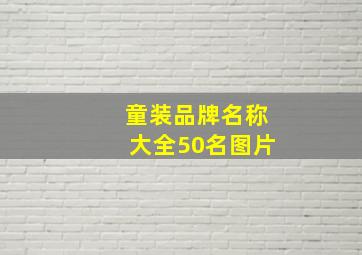 童装品牌名称
大全50名图片